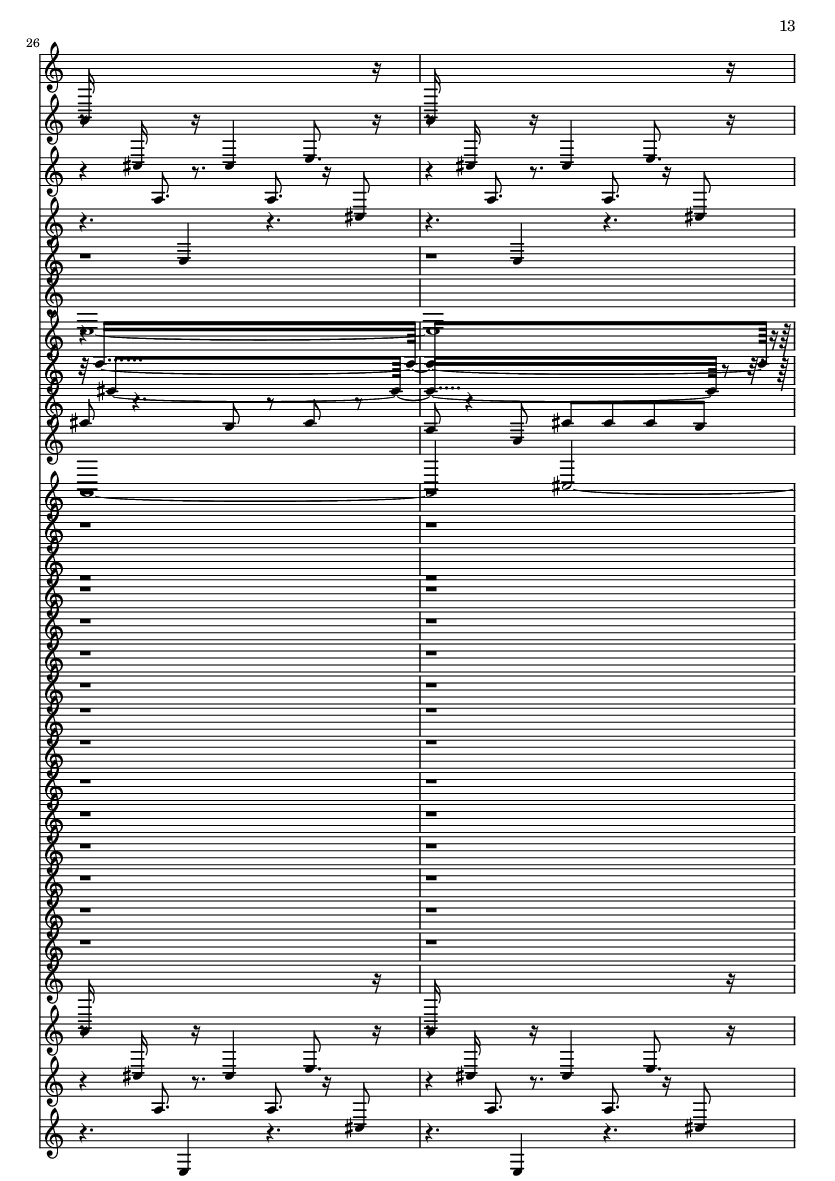 13

26